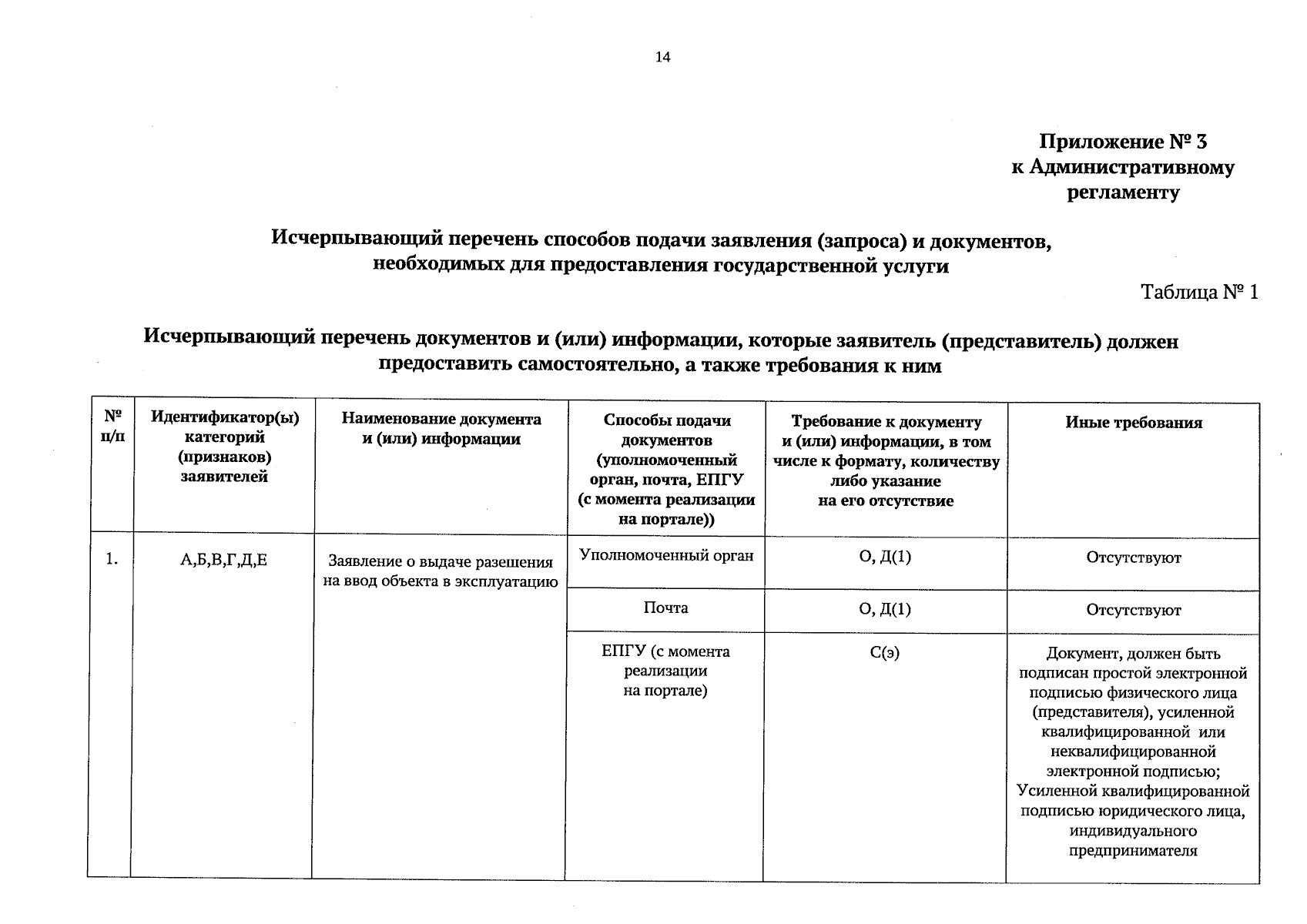 14

Приложение № 3
к Административному
регламенту

Исчерпывающий перечень способов подачи заявления (запроса) и документов, необходимых для предоставления государственной услуги

Таблица № 1

Исчерпывающий перечень документов и (или) информации, которые заявитель (представитель) должен предоставить самостоятельно, а также требования к ним

| № п/п | Идентификатор(ы) категорий (признаков) заявителей | Наименование документа и (или) информации | Способы подачи документов (уполномоченный орган, почта, ЕПГУ (с момента реализации на портале)) | Требование к документу и (или) информации, в том числе к формату, количеству либо указание на его отсутствие | Иные требования |
|---|---|---|---|---|---|
| 1. | А,Б,В,Г,Д,Е | Заявление о выдаче разешения на ввод объекта в эксплуатацию | Уполномоченный орган | О, Д(1) | Отсутствуют |
| | | | Почта | О, Д(1) | Отсутствуют |
| | | | ЕПГУ (с момента реализации на портале) | С(э) | Документ, должен быть подписан простой электронной подписью физического лица (представителя), усиленной квалифицированной или неквалифицированной электронной подписью; Усиленной квалифицированной подписью юридического лица, индивидуального предпринимателя |